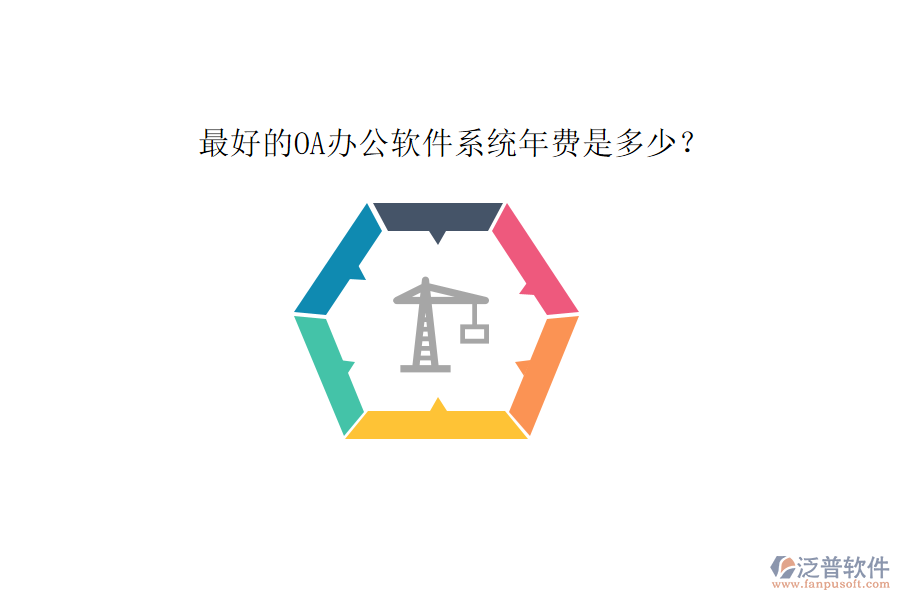 最好的OA办公软件系统年费是多少？

泛普软件
www.fanpusoft.com